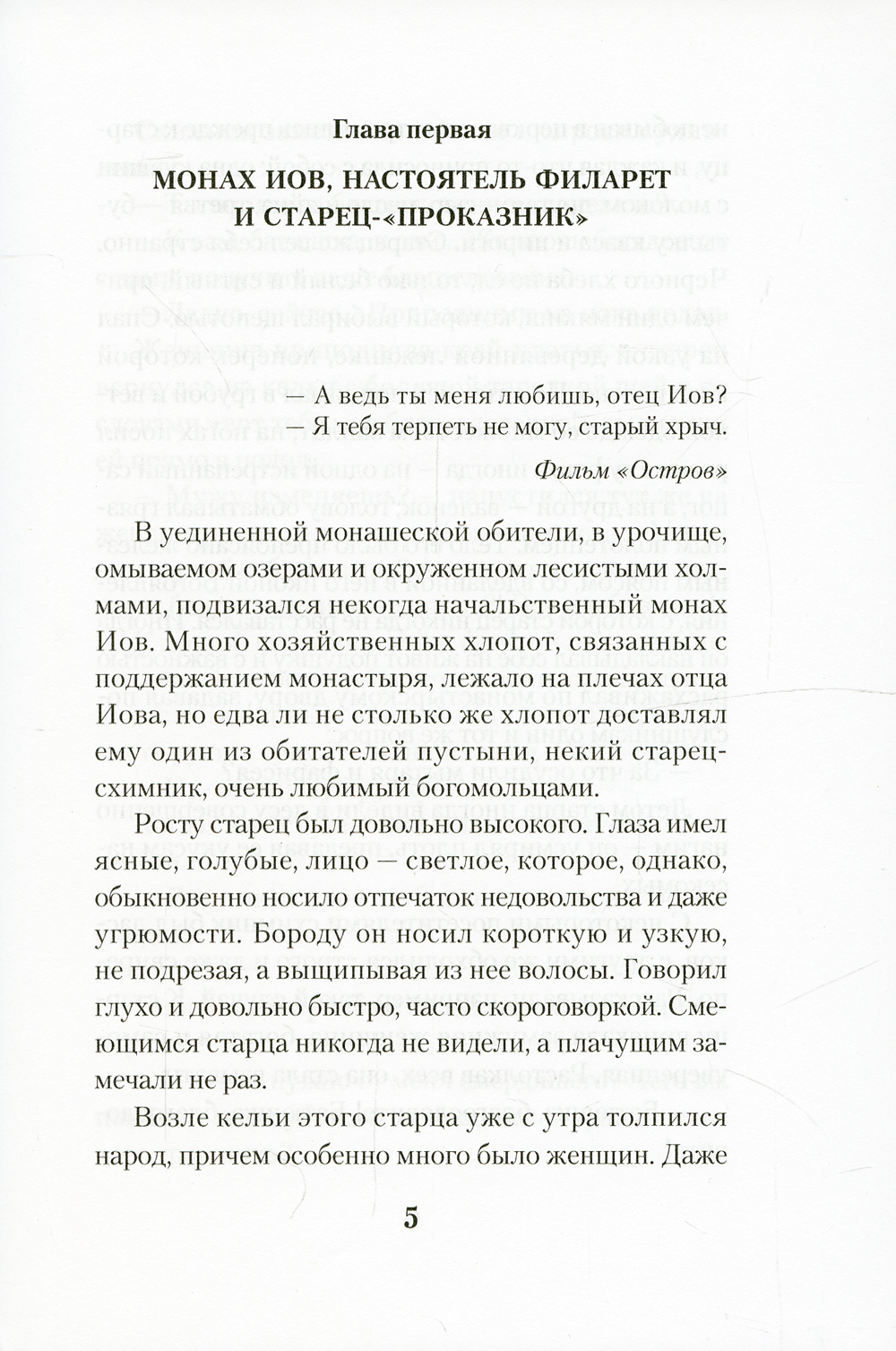 Глава первая

МОНАХ ИОВ, НАСТОЯТЕЛЬ ФИЛАРЕТ И СТАРЕЦ-«ПРОКАЗНИК»

— А ведь ты меня любишь, отец Иов?
— Я тебя терпеть не могу, старый хрыч.

Фильм «Остров»

В уединенной монашеской обители, в урочище, омываемом озерами и окруженном лесистыми холмами, подвизался некогда начальственный монах Иов. Много хозяйственных хлопот, связанных с поддержанием монастыря, лежало на плечах отца Иова, но едва ли не столько же хлопот доставлял ему один из обитателей пустыни, некий старец-схимник, очень любимый богомольцами.

Росту старец был довольно высокого. Глаза имел ясные, голубые, лицо — светлое, которое, однако, обыкновенно носило отпечаток недовольства и даже угрюмости. Бороду он носил короткую и узкую, не подрезая, а выщипывая из нее волосы. Говорил глухо и довольно быстро, часто скороговоркой. Смеющимся старца никогда не видели, а плачущим замечали не раз.

Возле кельи этого старца уже с утра толпился народ, причем особенно много было женщин. Даже

5